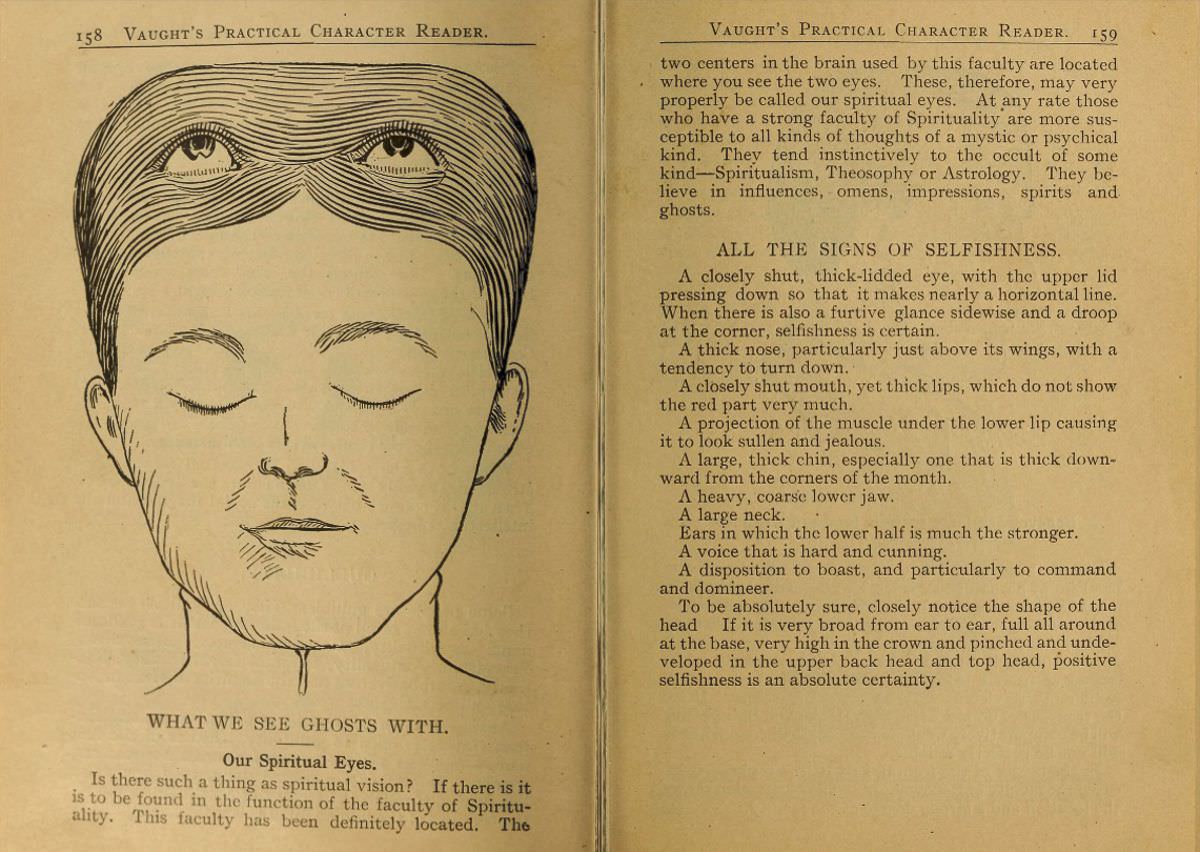 158 VAUGHT'S PRACTICAL CHARACTER READER.

WHAT WE SEE GHOSTS WITH.

Our Spiritual Eyes.

Is there such a thing as spiritual vision? If there is it is to be found in the function of the faculty of Spirituality. This faculty has been definitely located. The

VAUGHT'S PRACTICAL CHARACTER READER. 159

two centers in the brain used by this faculty are located where you see the two eyes. These, therefore, may very properly be called our spiritual eyes. At any rate those who have a strong faculty of Spirituality are more susceptible to all kinds of thoughts of a mystic or psychical kind. They tend instinctively to the occult of some kind—Spiritualism, Theosophy or Astrology. They believe in influences, omens, impressions, spirits and ghosts.

ALL THE SIGNS OF SELFISHNESS.

A closely shut, thick-lidded eye, with the upper lid pressing down so that it makes nearly a horizontal line. When there is also a furtive glance sidewise and a droop at the corner, selfishness is certain.

A thick nose, particularly just above its wings, with a tendency to turn down.

A closely shut mouth, yet thick lips, which do not show the red part very much.

A projection of the muscle under the lower lip causing it to look sullen and jealous.

A large, thick chin, especially one that is thick downward from the corners of the month.

A heavy, coarse lower jaw.

A large neck.

Ears in which the lower half is much the stronger.

A voice that is hard and cunning.

A disposition to boast, and particularly to command and domineer.

To be absolutely sure, closely notice the shape of the head If it is very broad from ear to ear, full all around at the base, very high in the crown and pinched and undeveloped in the upper back head and top head, positive selfishness is an absolute certainty.